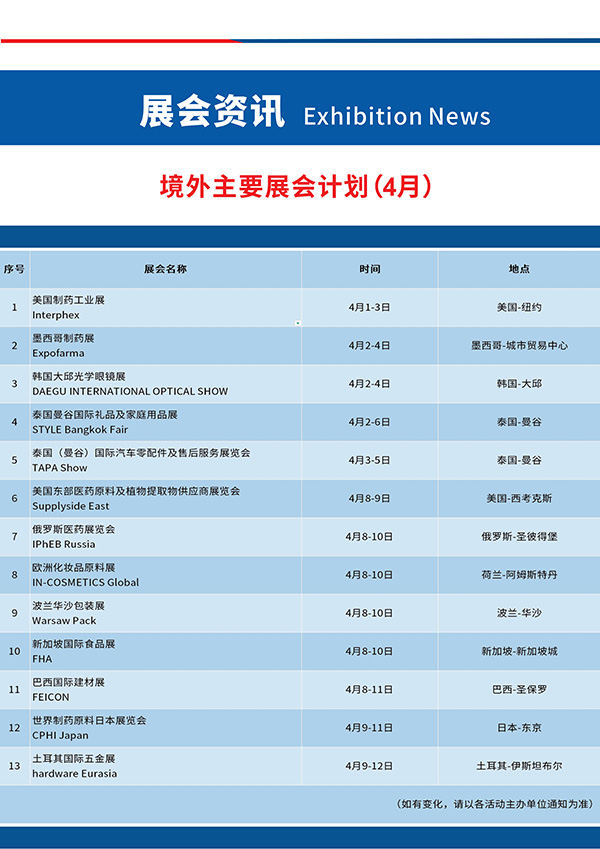 展会资讯 Exhibition News

境外主要展会计划（4月）

| 序号 | 展会名称 | 时间 | 地点 |
|---|---|---|---|
| 1 | 美国制药工业展 Interphex | 4月1-3日 | 美国-纽约 |
| 2 | 墨西哥制药展 Expofarma | 4月2-4日 | 墨西哥-城市贸易中心 |
| 3 | 韩国大邱光学眼镜展 DAEGU INTERNATIONAL OPTICAL SHOW | 4月2-4日 | 韩国-大邱 |
| 4 | 泰国曼谷国际礼品及家庭用品展 STYLE Bangkok Fair | 4月2-6日 | 泰国-曼谷 |
| 5 | 泰国（曼谷）国际汽车零配件及售后服务展览会 TAPA Show | 4月3-5日 | 泰国-曼谷 |
| 6 | 美国东部医药原料及植物提取物供应商展览会 Supplyside East | 4月8-9日 | 美国-西考克斯 |
| 7 | 俄罗斯医药展览会 IPhEB Russia | 4月8-10日 | 俄罗斯-圣彼得堡 |
| 8 | 欧洲化妆品原料展 IN-COSMETICS Global | 4月8-10日 | 荷兰-阿姆斯特丹 |
| 9 | 波兰华沙包装展 Warsaw Pack | 4月8-10日 | 波兰-华沙 |
| 10 | 新加坡国际食品展 FHA | 4月8-10日 | 新加坡-新加坡城 |
| 11 | 巴西国际建材展 FEICON | 4月8-11日 | 巴西-圣保罗 |
| 12 | 世界制药原料日本展览会 CPHI Japan | 4月9-11日 | 日本-东京 |
| 13 | 土耳其国际五金展 hardware Eurasia | 4月9-12日 | 土耳其-伊斯坦布尔 |

（如有变化，请以各活动主办单位通知为准）